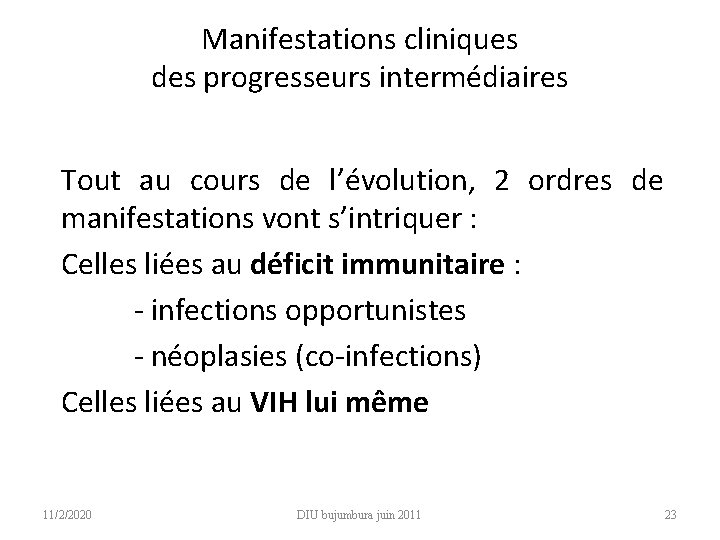 Manifestations cliniques
des progresseurs intermédiaires

Tout au cours de l'évolution, 2 ordres de manifestations vont s'intriquer :

Celles liées au déficit immunitaire :

- infections opportunistes
- néoplasies (co-infections)

Celles liées au VIH lui même

11/2/2020 DIU bujumbura juin 2011 23